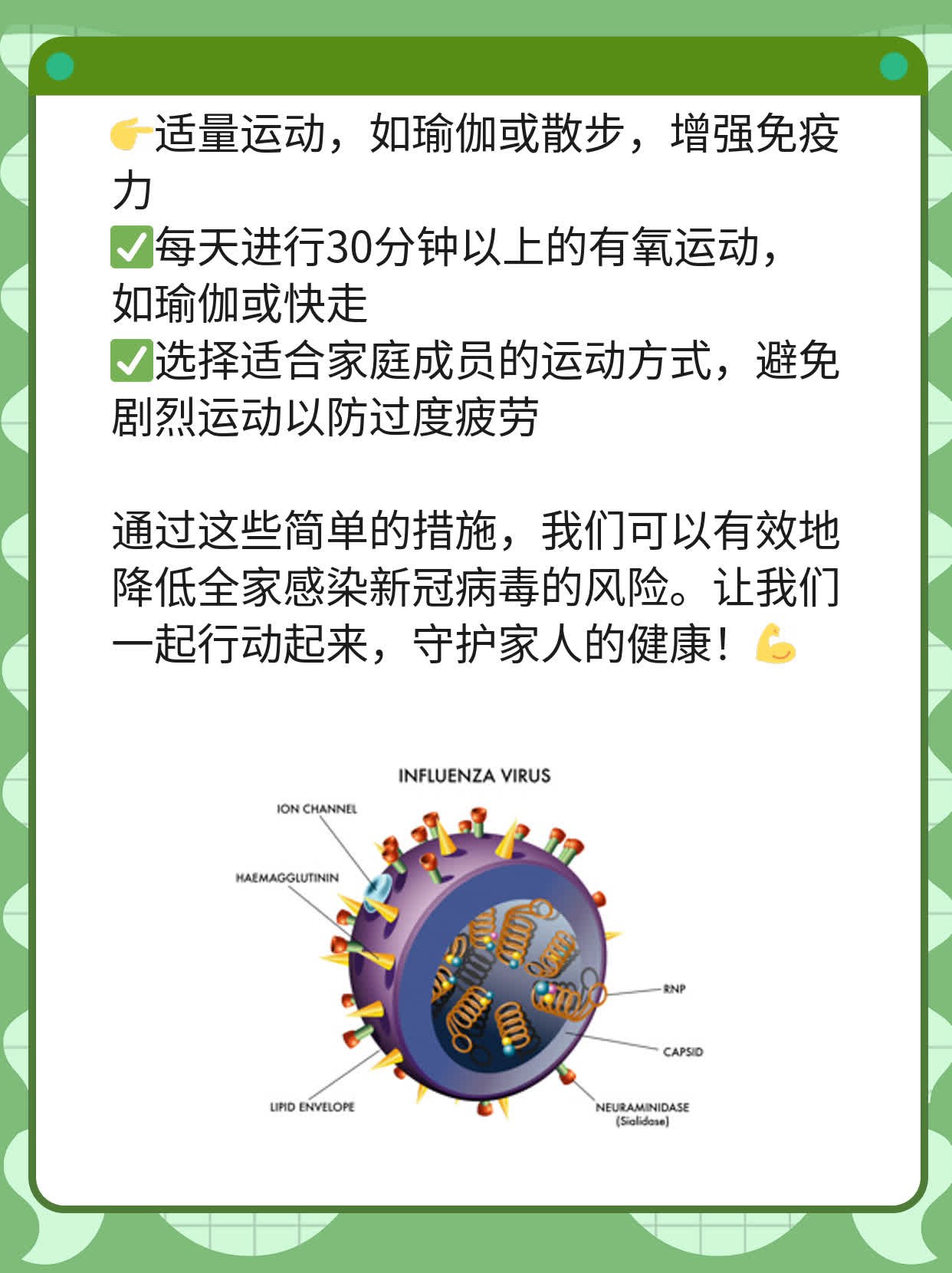 👉适量运动，如瑜伽或散步，增强免疫力
✅每天进行30分钟以上的有氧运动，如瑜伽或快走
✅选择适合家庭成员的运动方式，避免剧烈运动以防过度疲劳

通过这些简单的措施，我们可以有效地降低全家感染新冠病毒的风险。让我们一起行动起来，守护家人的健康！💪

INFLUENZA VIRUS
ION CHANNEL
HAEMAGGLUTININ
RNP
CAPSID
LIPID ENVELOPE
NEURAMINIDASE (Sialidase)